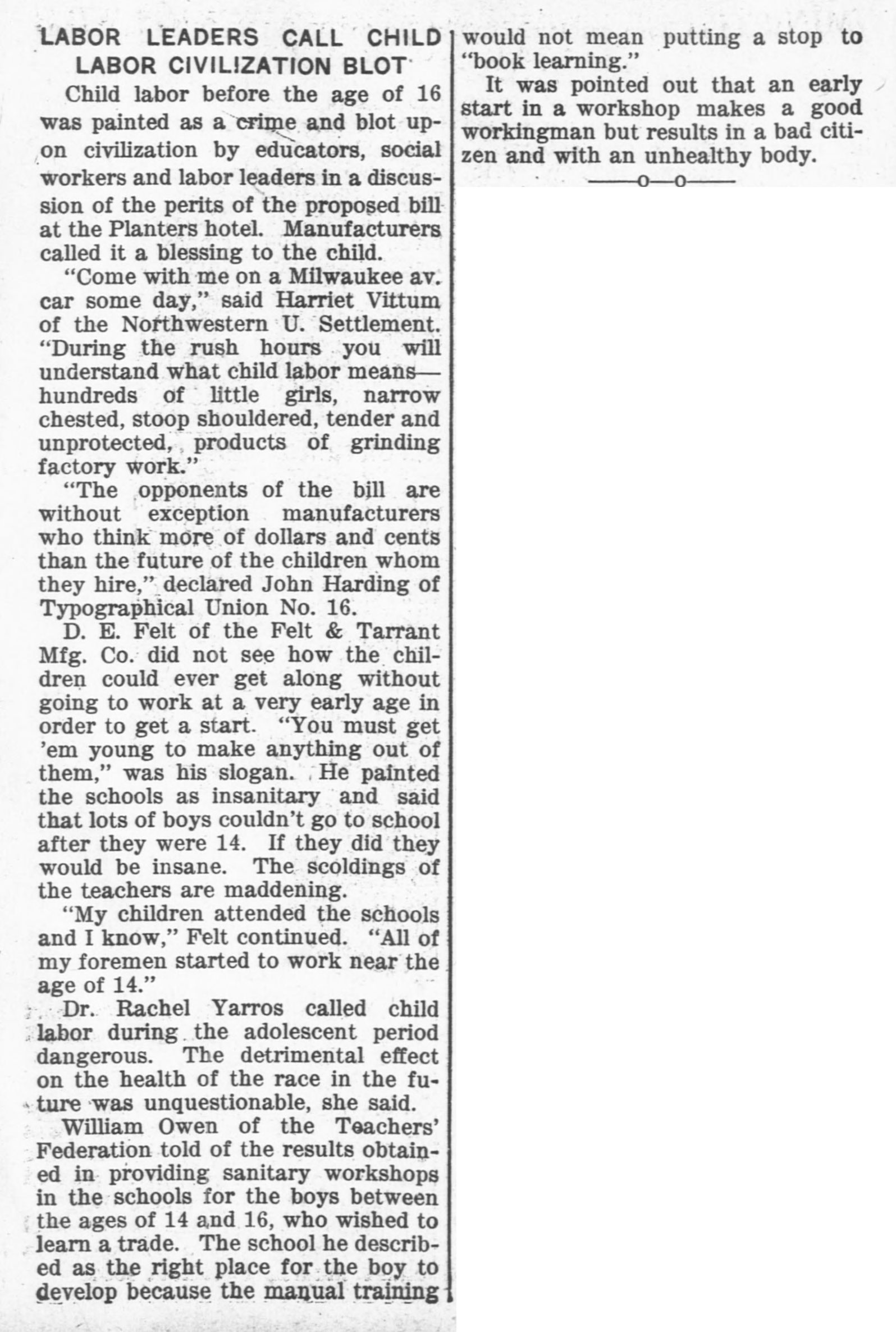 LABOR LEADERS CALL CHILD LABOR CIVILIZATION BLOT

Child labor before the age of 16 was painted as a crime and blot upon civilization by educators, social workers and labor leaders in a discussion of the perits of the proposed bill at the Planters hotel. Manufacturers called it a blessing to the child.

"Come with me on a Milwaukee av. car some day," said Harriet Vittum of the Northwestern U. Settlement. "During the rush hours you will understand what child labor means—hundreds of little girls, narrow chested, stoop shouldered, tender and unprotected, products of grinding factory work."

"The opponents of the bill are without exception manufacturers who think more of dollars and cents than the future of the children whom they hire," declared John Harding of Typographical Union No. 16.

D. E. Felt of the Felt & Tarrant Mfg. Co. did not see how the children could ever get along without going to work at a very early age in order to get a start. "You must get 'em young to make anything out of them," was his slogan. He painted the schools as insanitary and said that lots of boys couldn't go to school after they were 14. If they did they would be insane. The scoldings of the teachers are maddening.

"My children attended the schools and I know," Felt continued. "All of my foremen started to work near the age of 14."

Dr. Rachel Yarros called child labor during the adolescent period dangerous. The detrimental effect on the health of the race in the future was unquestionable, she said.

William Owen of the Teachers' Federation told of the results obtained in providing sanitary workshops in the schools for the boys between the ages of 14 and 16, who wished to learn a trade. The school he described as the right place for the boy to develop because the manual training would not mean putting a stop to "book learning."

It was pointed out that an early start in a workshop makes a good workingman but results in a bad citizen and with an unhealthy body.

—o—o—